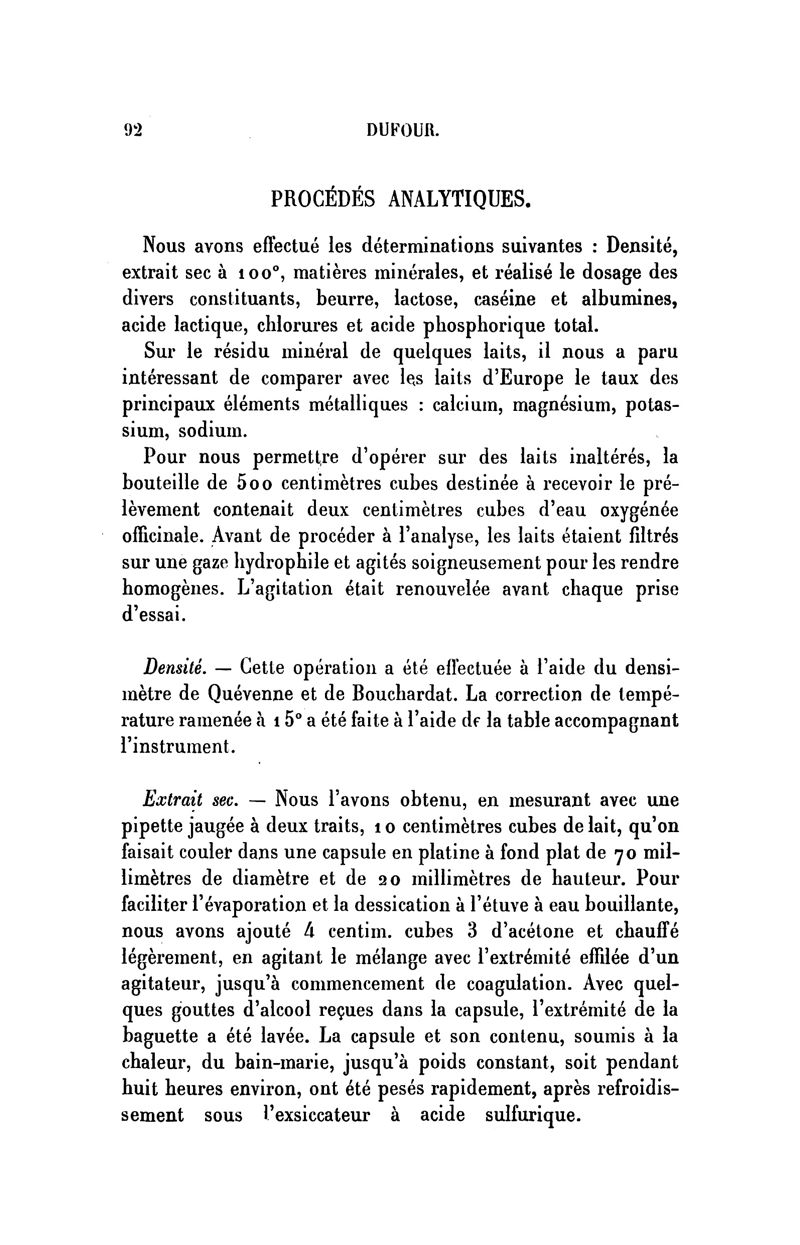 92 DUFOUR.

PROCÉDÉS ANALYTIQUES.

Nous avons effectué les déterminations suivantes : Densité, extrait sec à 100°, matières minérales, et réalisé le dosage des divers constituants, beurre, lactose, caséine et albumines, acide lactique, chlorures et acide phosphorique total.

Sur le résidu minéral de quelques laits, il nous a paru intéressant de comparer avec les laits d'Europe le taux des principaux éléments métalliques : calcium, magnésium, potassium, sodium.

Pour nous permettre d'opérer sur des laits inaltérés, la bouteille de 500 centimètres cubes destinée à recevoir le prélèvement contenait deux centimètres cubes d'eau oxygénée officinale. Avant de procéder à l'analyse, les laits étaient filtrés sur une gaze hydrophile et agités soigneusement pour les rendre homogènes. L'agitation était renouvelée avant chaque prise d'essai.

Densité. — Cette opération a été effectuée à l'aide du densimètre de Quévenne et de Bouchardat. La correction de température ramenée à 15° a été faite à l'aide de la table accompagnant l'instrument.

Extrait sec. — Nous l'avons obtenu, en mesurant avec une pipette jaugée à deux traits, 10 centimètres cubes de lait, qu'on faisait couler dans une capsule en platine à fond plat de 70 millimètres de diamètre et de 20 millimètres de hauteur. Pour faciliter l'évaporation et la dessication à l'étuve à eau bouillante, nous avons ajouté 4 centim. cubes 3 d'acétone et chauffé légèrement, en agitant le mélange avec l'extrémité effilée d'un agitateur, jusqu'à commencement de coagulation. Avec quelques gouttes d'alcool reçues dans la capsule, l'extrémité de la baguette a été lavée. La capsule et son contenu, soumis à la chaleur, du bain-marie, jusqu'à poids constant, soit pendant huit heures environ, ont été pesés rapidement, après refroidissement sous l'exsiccateur à acide sulfurique.